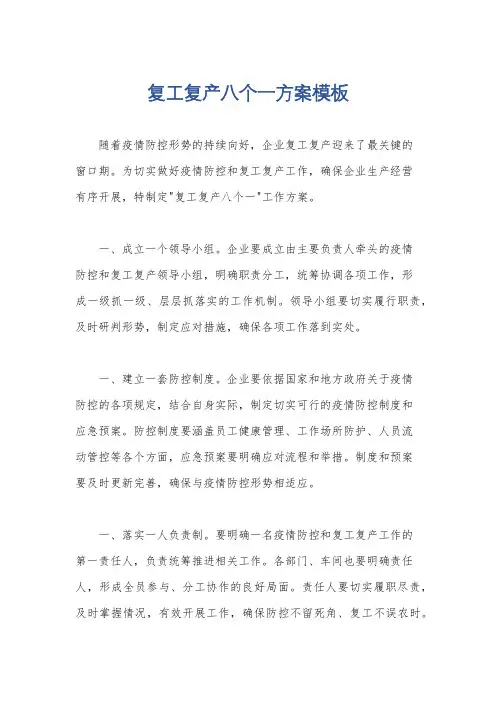 复工复产八个一方案模板

随着疫情防控形势的持续向好，企业复工复产迎来了最关键的窗口期。为切实做好疫情防控和复工复产工作，确保企业生产经营有序开展，特制定"复工复产八个一"工作方案。

一、成立一个领导小组。企业要成立由主要负责人牵头的疫情防控和复工复产领导小组，明确职责分工，统筹协调各项工作，形成一级抓一级、层层抓落实的工作机制。领导小组要切实履行职责，及时研判形势，制定应对措施，确保各项工作落到实处。

一、建立一套防控制度。企业要依据国家和地方政府关于疫情防控的各项规定，结合自身实际，制定切实可行的疫情防控制度和应急预案。防控制度要涵盖员工健康管理、工作场所防护、人员流动管控等各个方面，应急预案要明确应对流程和举措。制度和预案要及时更新完善，确保与疫情防控形势相适应。

一、落实一人负责制。要明确一名疫情防控和复工复产工作的第一责任人，负责统筹推进相关工作。各部门、车间也要明确责任人，形成全员参与、分工协作的良好局面。责任人要切实履职尽责，及时掌握情况，有效开展工作，确保防控不留死角、复工不误农时。